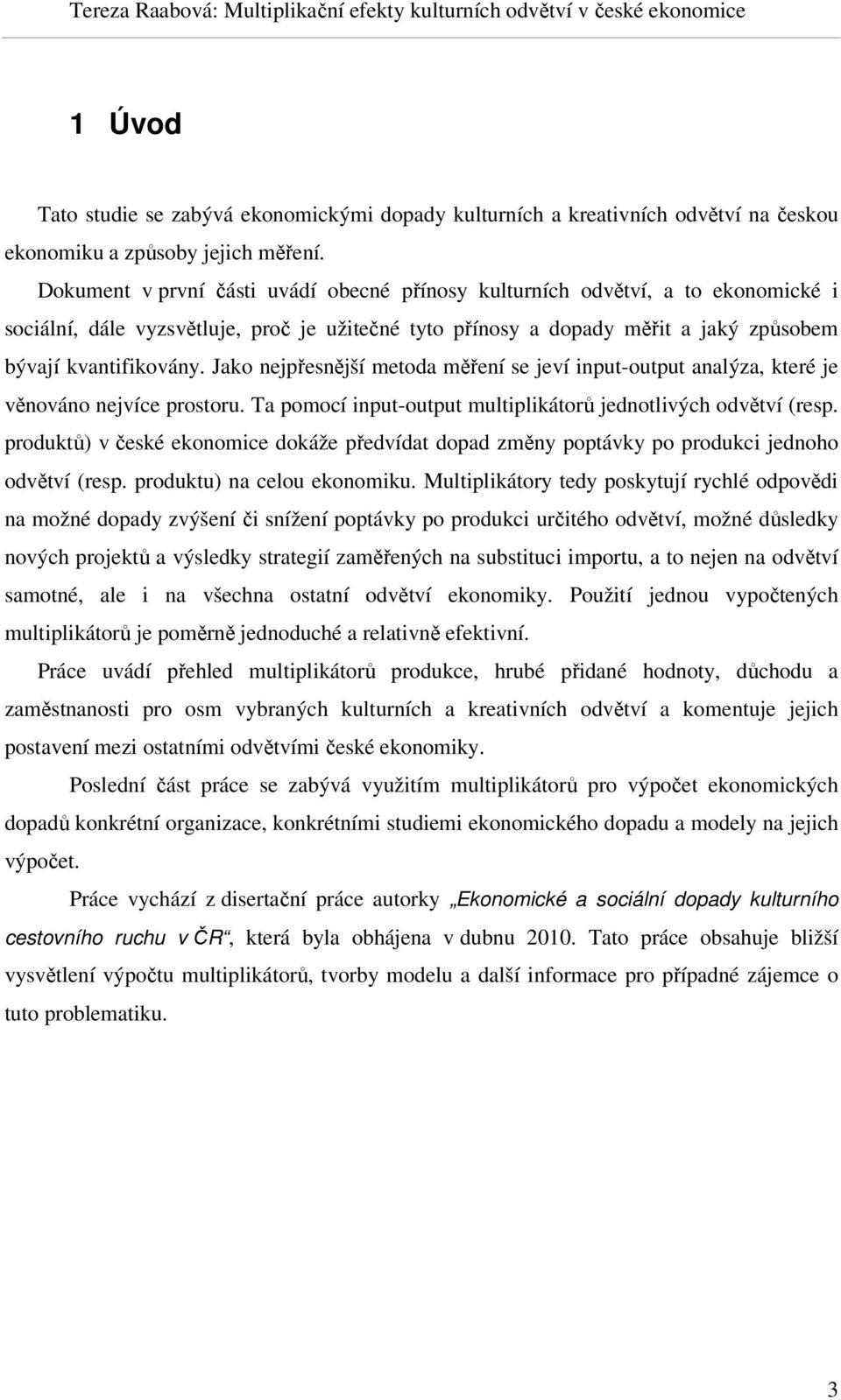 Tereza Raabová: Multiplikační efekty kulturních odvětví v české ekonomice

1 Úvod

Tato studie se zabývá ekonomickými dopady kulturních a kreativních odvětví na českou ekonomiku a způsoby jejich měření.

Dokument v první části uvádí obecné přínosy kulturních odvětví, a to ekonomické i sociální, dále vyzsvětluje, proč je užitečné tyto přínosy a dopady měřit a jaký způsobem bývají kvantifikovány. Jako nejpřesnější metoda měření se jeví input-output analýza, které je věnováno nejvíce prostoru. Ta pomocí input-output multiplikátorů jednotlivých odvětví (resp. produktů) v české ekonomice dokáže předvídat dopad změny poptávky po produkci jednoho odvětví (resp. produktu) na celou ekonomiku. Multiplikátory tedy poskytují rychlé odpovědi na možné dopady zvýšení či snížení poptávky po produkci určitého odvětví, možné důsledky nových projektů a výsledky strategií zaměřených na substituci importu, a to nejen na odvětví samotné, ale i na všechna ostatní odvětví ekonomiky. Použití jednou vypočtených multiplikátorů je poměrně jednoduché a relativně efektivní.

Práce uvádí přehled multiplikátorů produkce, hrubé přidané hodnoty, důchodu a zaměstnanosti pro osm vybraných kulturních a kreativních odvětví a komentuje jejich postavení mezi ostatními odvětvími české ekonomiky.

Poslední část práce se zabývá využitím multiplikátorů pro výpočet ekonomických dopadů konkrétní organizace, konkrétními studiemi ekonomického dopadu a modely na jejich výpočet.

Práce vychází z disertační práce autorky „Ekonomické a sociální dopady kulturního cestovního ruchu v ČR“, která byla obhájena v dubnu 2010. Tato práce obsahuje bližší vysvětlení výpočtu multiplikátorů, tvorby modelu a další informace pro případné zájemce o tuto problematiku.

3